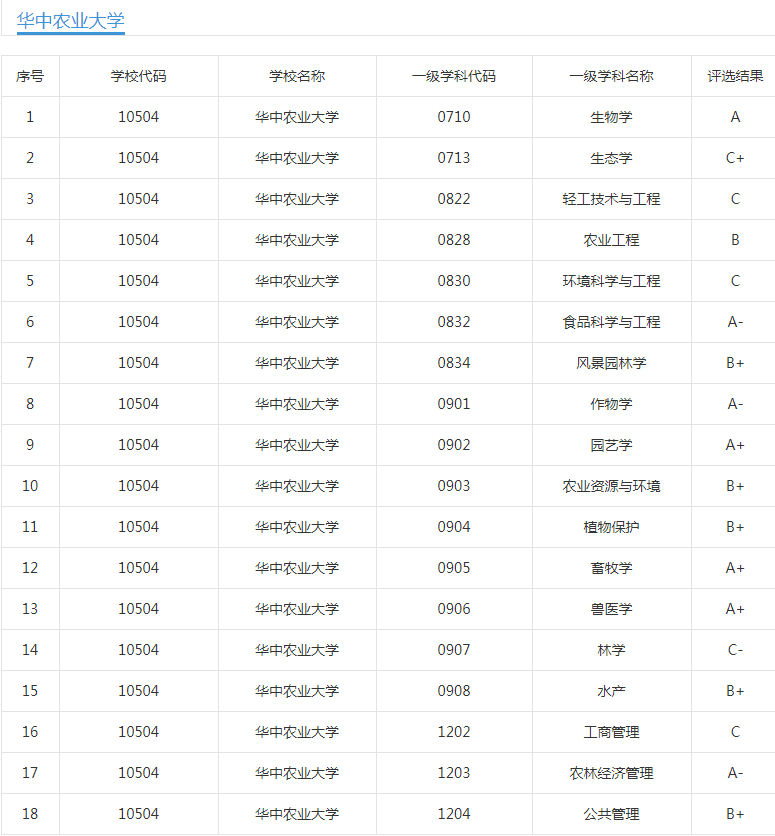 华中农业大学

| 序号 | 学校代码 | 学校名称 | 一级学科代码 | 一级学科名称 | 评选结果 |
|---|---|---|---|---|---|
| 1 | 10504 | 华中农业大学 | 0710 | 生物学 | A |
| 2 | 10504 | 华中农业大学 | 0713 | 生态学 | C+ |
| 3 | 10504 | 华中农业大学 | 0822 | 轻工技术与工程 | C |
| 4 | 10504 | 华中农业大学 | 0828 | 农业工程 | B |
| 5 | 10504 | 华中农业大学 | 0830 | 环境科学与工程 | C |
| 6 | 10504 | 华中农业大学 | 0832 | 食品科学与工程 | A- |
| 7 | 10504 | 华中农业大学 | 0834 | 风景园林学 | B+ |
| 8 | 10504 | 华中农业大学 | 0901 | 作物学 | A- |
| 9 | 10504 | 华中农业大学 | 0902 | 园艺学 | A+ |
| 10 | 10504 | 华中农业大学 | 0903 | 农业资源与环境 | B+ |
| 11 | 10504 | 华中农业大学 | 0904 | 植物保护 | B+ |
| 12 | 10504 | 华中农业大学 | 0905 | 畜牧学 | A+ |
| 13 | 10504 | 华中农业大学 | 0906 | 兽医学 | A+ |
| 14 | 10504 | 华中农业大学 | 0907 | 林学 | C- |
| 15 | 10504 | 华中农业大学 | 0908 | 水产 | B+ |
| 16 | 10504 | 华中农业大学 | 1202 | 工商管理 | C |
| 17 | 10504 | 华中农业大学 | 1203 | 农林经济管理 | A- |
| 18 | 10504 | 华中农业大学 | 1204 | 公共管理 | B+ |